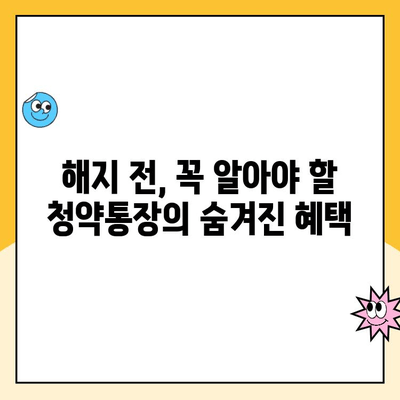 해지 전, 꼭 알아야 할
청약통장의 숨겨진 혜택